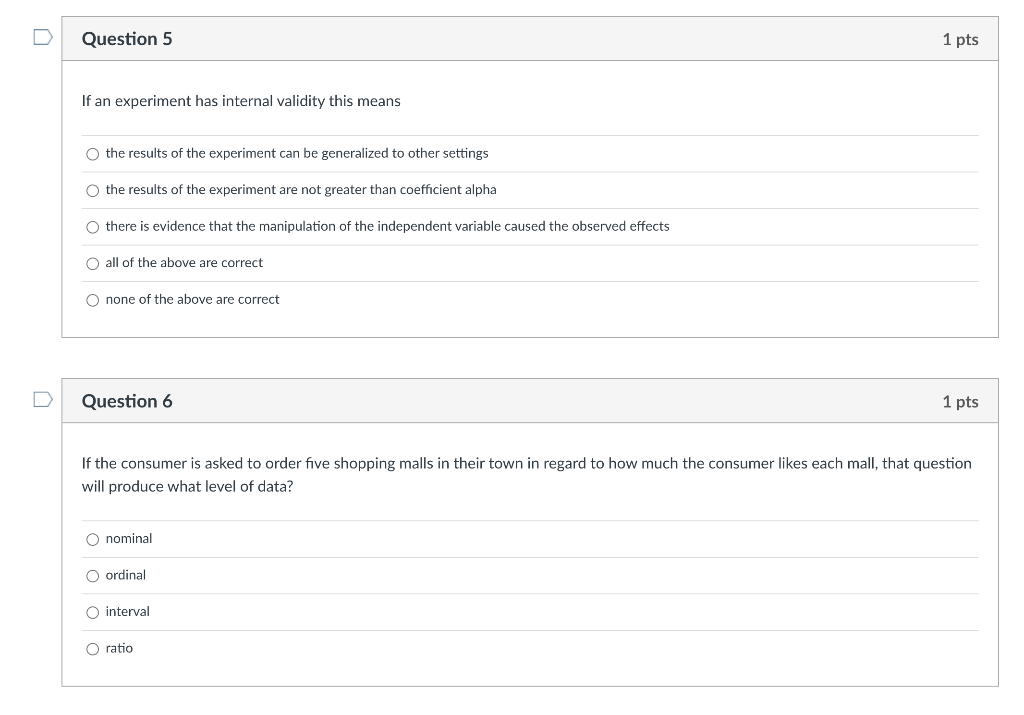 Question 5

1 pts

If an experiment has internal validity this means

the results of the experiment can be generalized to other settings

the results of the experiment are not greater than coefficient alpha

there is evidence that the manipulation of the independent variable caused the observed effects

all of the above are correct

none of the above are correct

Question 6

1 pts

If the consumer is asked to order five shopping malls in their town in regard to how much the consumer likes each mall, that question will produce what level of data?

nominal

ordinal

interval

ratio